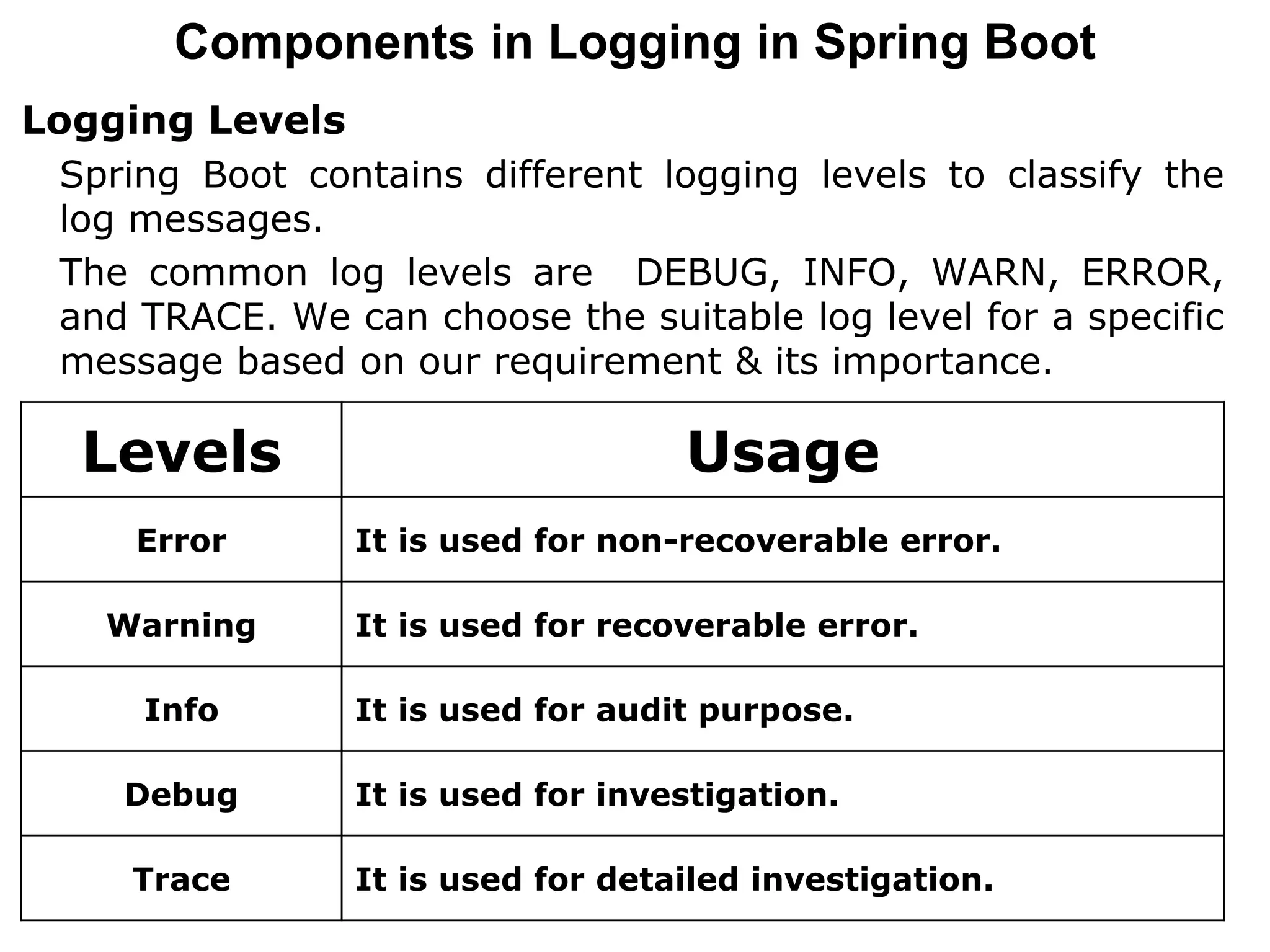 Components in Logging in Spring Boot

Logging Levels

Spring Boot contains different logging levels to classify the log messages.

The common log levels are  DEBUG, INFO, WARN, ERROR, and TRACE. We can choose the suitable log level for a specific message based on our requirement & its importance.

| Levels | Usage |
|---|---|
| Error | It is used for non-recoverable error. |
| Warning | It is used for recoverable error. |
| Info | It is used for audit purpose. |
| Debug | It is used for investigation. |
| Trace | It is used for detailed investigation. |